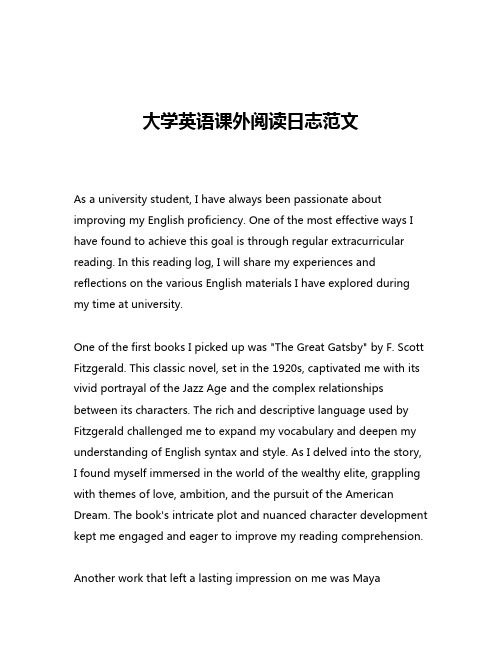 大学英语课外阅读日志范文

As a university student, I have always been passionate about improving my English proficiency. One of the most effective ways I have found to achieve this goal is through regular extracurricular reading. In this reading log, I will share my experiences and reflections on the various English materials I have explored during my time at university.

One of the first books I picked up was "The Great Gatsby" by F. Scott Fitzgerald. This classic novel, set in the 1920s, captivated me with its vivid portrayal of the Jazz Age and the complex relationships between its characters. The rich and descriptive language used by Fitzgerald challenged me to expand my vocabulary and deepen my understanding of English syntax and style. As I delved into the story, I found myself immersed in the world of the wealthy elite, grappling with themes of love, ambition, and the pursuit of the American Dream. The book's intricate plot and nuanced character development kept me engaged and eager to improve my reading comprehension.

Another work that left a lasting impression on me was Maya